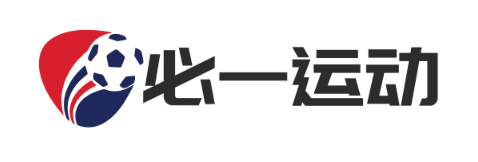 必一运动